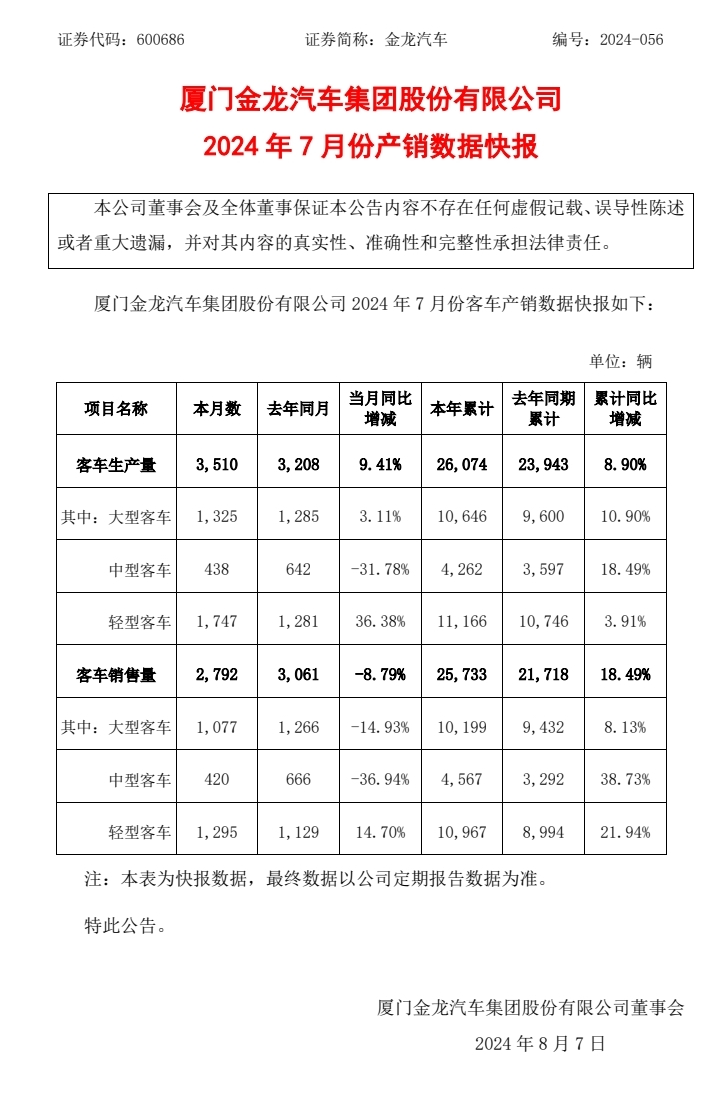 证券代码：600686　　　　证券简称：金龙汽车　　　　编号：2024-056

厦门金龙汽车集团股份有限公司
2024 年 7 月份产销数据快报

本公司董事会及全体董事保证本公告内容不存在任何虚假记载、误导性陈述或者重大遗漏，并对其内容的真实性、准确性和完整性承担法律责任。

厦门金龙汽车集团股份有限公司 2024 年 7 月份客车产销数据快报如下：

单位：辆

| 项目名称 | 本月数 | 去年同月 | 当月同比增减 | 本年累计 | 去年同期累计 | 累计同比增减 |
|---|---|---|---|---|---|---|
| 客车生产量 | 3,510 | 3,208 | 9.41% | 26,074 | 23,943 | 8.90% |
| 其中：大型客车 | 1,325 | 1,285 | 3.11% | 10,646 | 9,600 | 10.90% |
| 中型客车 | 438 | 642 | -31.78% | 4,262 | 3,597 | 18.49% |
| 轻型客车 | 1,747 | 1,281 | 36.38% | 11,166 | 10,746 | 3.91% |
| 客车销售量 | 2,792 | 3,061 | -8.79% | 25,733 | 21,718 | 18.49% |
| 其中：大型客车 | 1,077 | 1,266 | -14.93% | 10,199 | 9,432 | 8.13% |
| 中型客车 | 420 | 666 | -36.94% | 4,567 | 3,292 | 38.73% |
| 轻型客车 | 1,295 | 1,129 | 14.70% | 10,967 | 8,994 | 21.94% |

注：本表为快报数据，最终数据以公司定期报告数据为准。

特此公告。

厦门金龙汽车集团股份有限公司董事会

2024 年 8 月 7 日